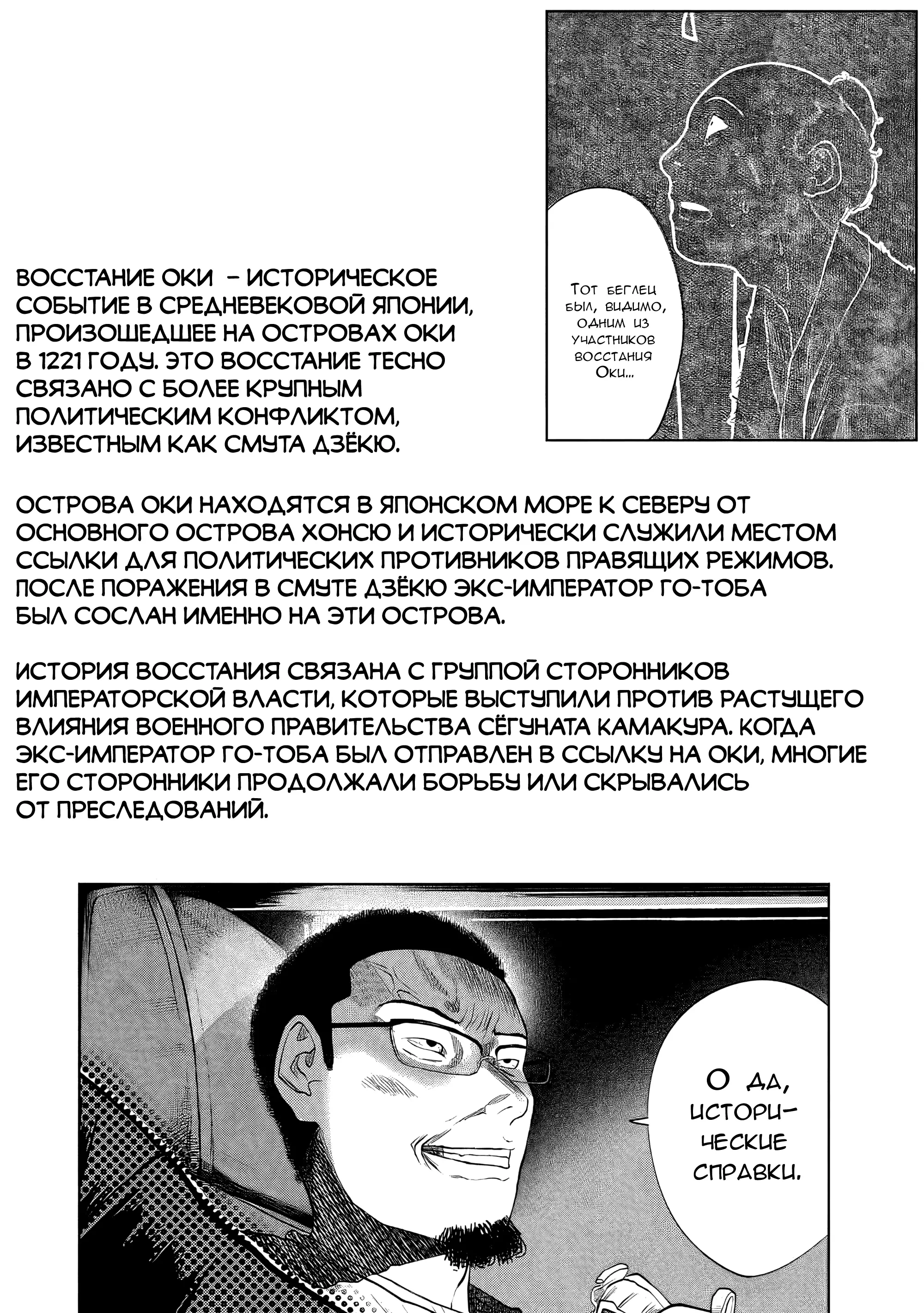 Тот беглец был, видимо, одним из участников восстания Оки...

ВОССТАНИЕ ОКИ – ИСТОРИЧЕСКОЕ СОБЫТИЕ В СРЕДНЕВЕКОВОЙ ЯПОНИИ, ПРОИЗОШЕДШЕЕ НА ОСТРОВАХ ОКИ В 1221 ГОДУ. ЭТО ВОССТАНИЕ ТЕСНО СВЯЗАНО С БОЛЕЕ КРУПНЫМ ПОЛИТИЧЕСКИМ КОНФЛИКТОМ, ИЗВЕСТНЫМ КАК СМУТА ДЗЁКЮ.

ОСТРОВА ОКИ НАХОДЯТСЯ В ЯПОНСКОМ МОРЕ К СЕВЕРУ ОТ ОСНОВНОГО ОСТРОВА ХОНСЮ И ИСТОРИЧЕСКИ СЛУЖИЛИ МЕСТОМ ССЫЛКИ ДЛЯ ПОЛИТИЧЕСКИХ ПРОТИВНИКОВ ПРАВЯЩИХ РЕЖИМОВ. ПОСЛЕ ПОРАЖЕНИЯ В СМУТЕ ДЗЁКЮ ЭКС-ИМПЕРАТОР ГО-ТОБА БЫЛ СОСЛАН ИМЕННО НА ЭТИ ОСТРОВА.

ИСТОРИЯ ВОССТАНИЯ СВЯЗАНА С ГРУППОЙ СТОРОННИКОВ ИМПЕРАТОРСКОЙ ВЛАСТИ, КОТОРЫЕ ВЫСТУПИЛИ ПРОТИВ РАСТУЩЕГО ВЛИЯНИЯ ВОЕННОГО ПРАВИТЕЛЬСТВА СЁГУНАТА КАМАКУРА. КОГДА ЭКС-ИМПЕРАТОР ГО-ТОБА БЫЛ ОТПРАВЛЕН В ССЫЛКУ НА ОКИ, МНОГИЕ ЕГО СТОРОННИКИ ПРОДОЛЖАЛИ БОРЬБУ ИЛИ СКРЫВАЛИСЬ ОТ ПРЕСЛЕДОВАНИЙ.

О да, исторические справки.